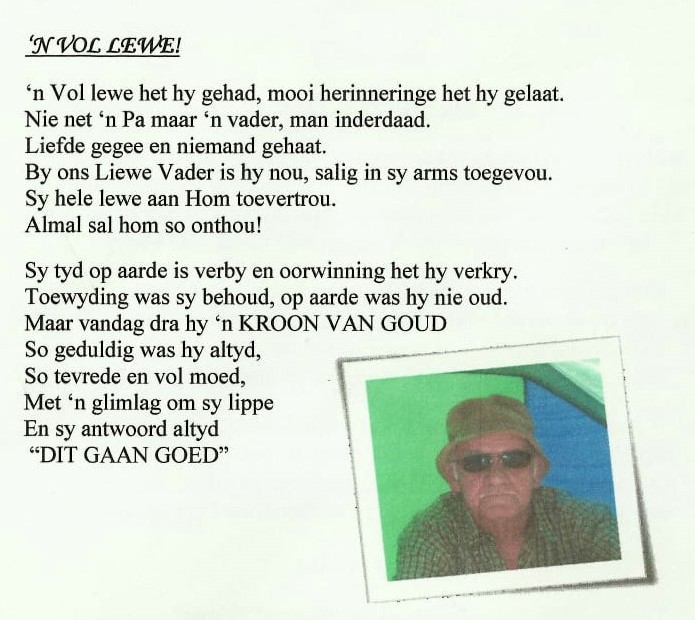 'N VOL LEWE!

'n Vol lewe het hy gehad, mooi herinneringe het hy gelaat.
Nie net 'n Pa maar 'n vader, man inderdaad.
Liefde gegee en niemand gehaat.
By ons Liewe Vader is hy nou, salig in sy arms toegevou.
Sy hele lewe aan Hom toevertrou.
Almal sal hom so onthou!

Sy tyd op aarde is verby en oorwinning het hy verkry.
Toewyding was sy behoud, op aarde was hy nie oud.
Maar vandag dra hy 'n KROON VAN GOUD
So geduldig was hy altyd,
So tevrede en vol moed,
Met 'n glimlag om sy lippe
En sy antwoord altyd
"DIT GAAN GOED"